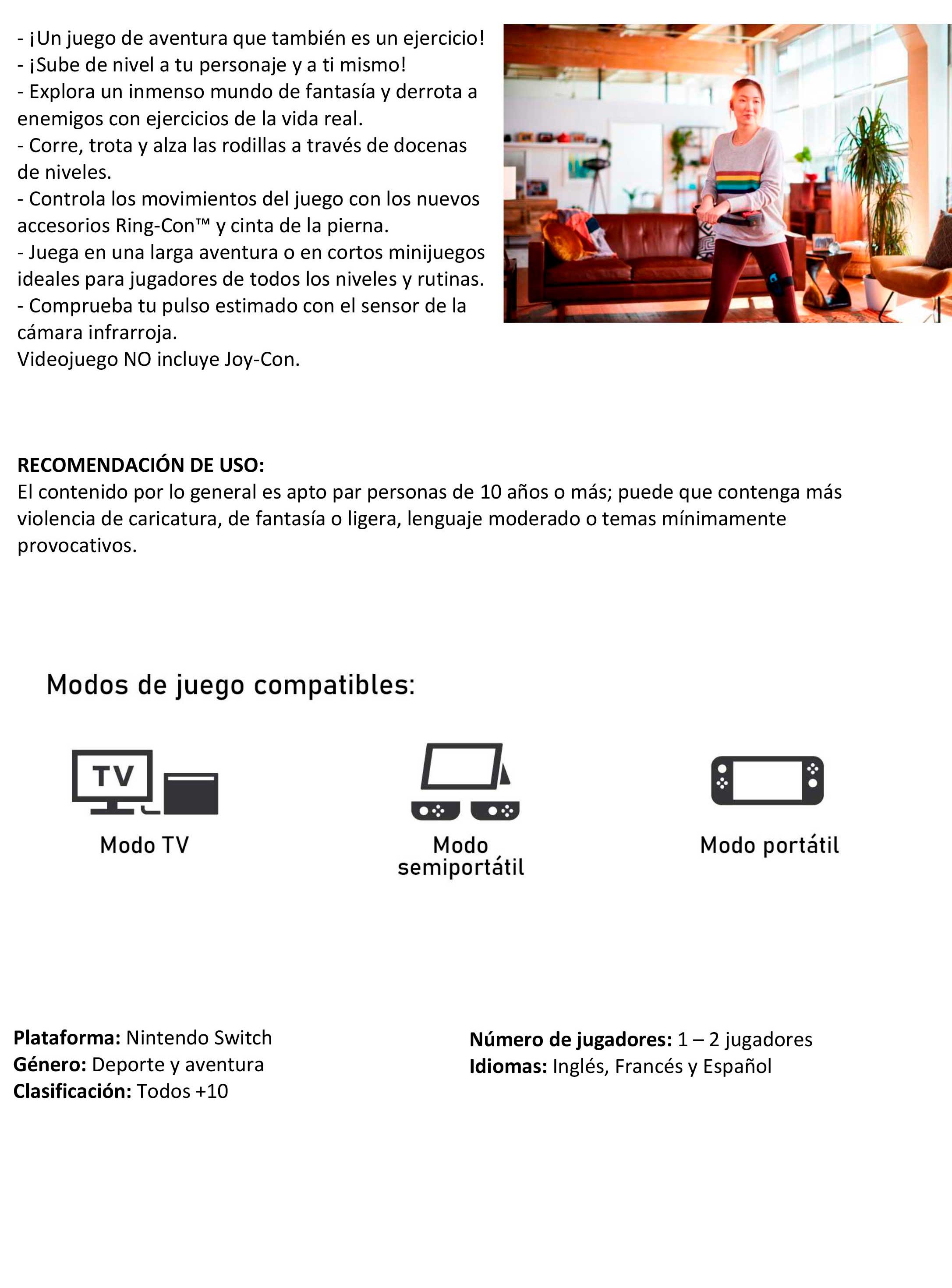 - ¡Un juego de aventura que también es un ejercicio!
- ¡Sube de nivel a tu personaje y a ti mismo!
- Explora un inmenso mundo de fantasía y derrota a enemigos con ejercicios de la vida real.
- Corre, trota y alza las rodillas a través de docenas de niveles.
- Controla los movimientos del juego con los nuevos accesorios Ring-Con™ y cinta de la pierna.
- Juega en una larga aventura o en cortos minijuegos ideales para jugadores de todos los niveles y rutinas.
- Comprueba tu pulso estimado con el sensor de la cámara infrarroja.
Videojuego NO incluye Joy-Con.

RECOMENDACIÓN DE USO:
El contenido por lo general es apto par personas de 10 años o más; puede que contenga más violencia de caricatura, de fantasía o ligera, lenguaje moderado o temas mínimamente provocativos.

Modos de juego compatibles:

TV

Modo TV

Modo semiportátil

Modo portátil

Plataforma: Nintendo Switch
Género: Deporte y aventura
Clasificación: Todos +10

Número de jugadores: 1 – 2 jugadores
Idiomas: Inglés, Francés y Español